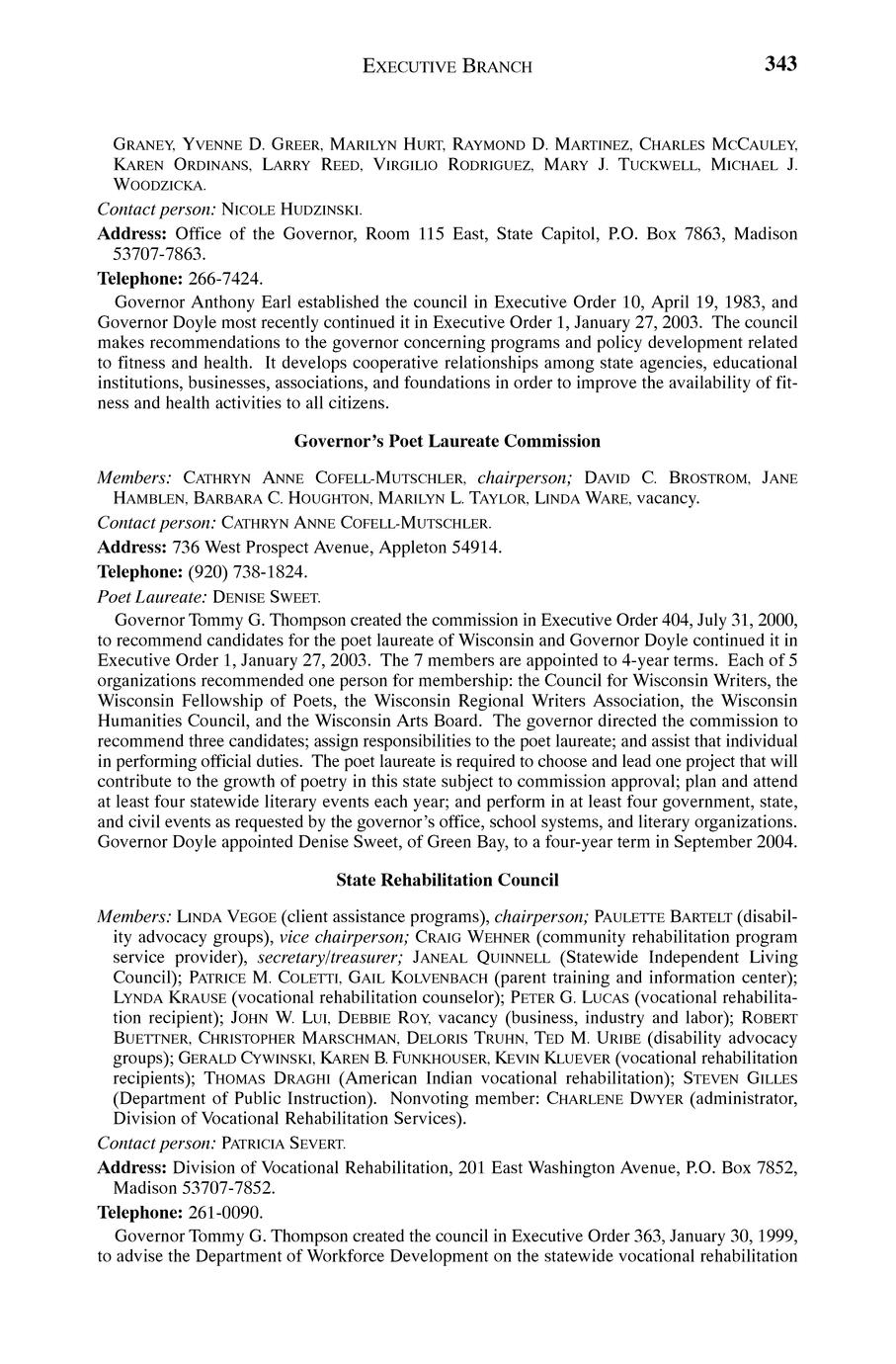 EXECUTIVE BRANCH 343

GRANEY, YVENNE D. GREER, MARILYN HURT, RAYMOND D. MARTINEZ, CHARLES MCCAULEY, KAREN ORDINANS, LARRY REED, VIRGILIO RODRIGUEZ, MARY J. TUCKWELL, MICHAEL J. WOODZICKA.

Contact person: NICOLE HUDZINSKI.

Address: Office of the Governor, Room 115 East, State Capitol, P.O. Box 7863, Madison 53707-7863.

Telephone: 266-7424.

Governor Anthony Earl established the council in Executive Order 10, April 19, 1983, and Governor Doyle most recently continued it in Executive Order 1, January 27, 2003. The council makes recommendations to the governor concerning programs and policy development related to fitness and health. It develops cooperative relationships among state agencies, educational institutions, businesses, associations, and foundations in order to improve the availability of fitness and health activities to all citizens.

Governor's Poet Laureate Commission

Members: CATHRYN ANNE COFELL-MUTSCHLER, chairperson; DAVID C. BROSTROM, JANE HAMBLEN, BARBARA C. HOUGHTON, MARILYN L. TAYLOR, LINDA WARE, vacancy.

Contact person: CATHRYN ANNE COFELL-MUTSCHLER.

Address: 736 West Prospect Avenue, Appleton 54914.

Telephone: (920) 738-1824.

Poet Laureate: DENISE SWEET.

Governor Tommy G. Thompson created the commission in Executive Order 404, July 31, 2000, to recommend candidates for the poet laureate of Wisconsin and Governor Doyle continued it in Executive Order 1, January 27, 2003. The 7 members are appointed to 4-year terms. Each of 5 organizations recommended one person for membership: the Council for Wisconsin Writers, the Wisconsin Fellowship of Poets, the Wisconsin Regional Writers Association, the Wisconsin Humanities Council, and the Wisconsin Arts Board. The governor directed the commission to recommend three candidates; assign responsibilities to the poet laureate; and assist that individual in performing official duties. The poet laureate is required to choose and lead one project that will contribute to the growth of poetry in this state subject to commission approval; plan and attend at least four statewide literary events each year; and perform in at least four government, state, and civil events as requested by the governor's office, school systems, and literary organizations. Governor Doyle appointed Denise Sweet, of Green Bay, to a four-year term in September 2004.

State Rehabilitation Council

Members: LINDA VEGOE (client assistance programs), chairperson; PAULETTE BARTELT (disability advocacy groups), vice chairperson; CRAIG WEHNER (community rehabilitation program service provider), secretary/treasurer; JANEAL QUINNELL (Statewide Independent Living Council); PATRICE M. COLETTI, GAIL KOLVENBACH (parent training and information center); LYNDA KRAUSE (vocational rehabilitation counselor); PETER G. LUCAS (vocational rehabilitation recipient); JOHN W. LUI, DEBBIE ROY, vacancy (business, industry and labor); ROBERT BUETTNER, CHRISTOPHER MARSCHMAN, DELORIS TRUHN, TED M. URIBE (disability advocacy groups); GERALD CYWINSKI, KAREN B. FUNKHOUSER, KEVIN KLUEVER (vocational rehabilitation recipients); THOMAS DRAGHI (American Indian vocational rehabilitation); STEVEN GILLES (Department of Public Instruction). Nonvoting member: CHARLENE DWYER (administrator, Division of Vocational Rehabilitation Services).

Contact person: PATRICIA SEVERT.

Address: Division of Vocational Rehabilitation, 201 East Washington Avenue, P.O. Box 7852, Madison 53707-7852.

Telephone: 261-0090.

Governor Tommy G. Thompson created the council in Executive Order 363, January 30, 1999, to advise the Department of Workforce Development on the statewide vocational rehabilitation